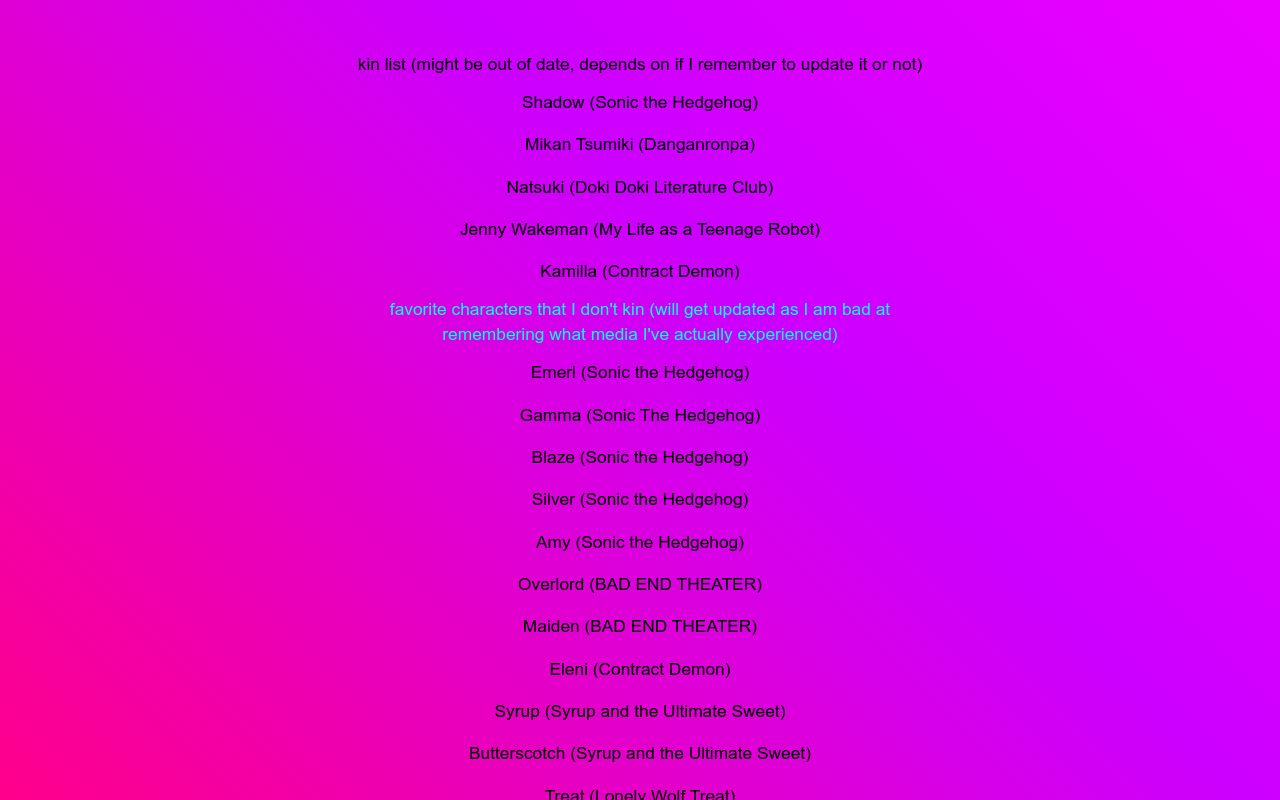 kin list (might be out of date, depends on if I remember to update it or not)

Shadow (Sonic the Hedgehog)

Mikan Tsumiki (Danganronpa)

Natsuki (Doki Doki Literature Club)

Jenny Wakeman (My Life as a Teenage Robot)

Kamilla (Contract Demon)

favorite characters that I don't kin (will get updated as I am bad at remembering what media I've actually experienced)

Emerl (Sonic the Hedgehog)

Gamma (Sonic The Hedgehog)

Blaze (Sonic the Hedgehog)

Silver (Sonic the Hedgehog)

Amy (Sonic the Hedgehog)

Overlord (BAD END THEATER)

Maiden (BAD END THEATER)

Eleni (Contract Demon)

Syrup (Syrup and the Ultimate Sweet)

Butterscotch (Syrup and the Ultimate Sweet)

Treat (Lonely Wolf Treat)